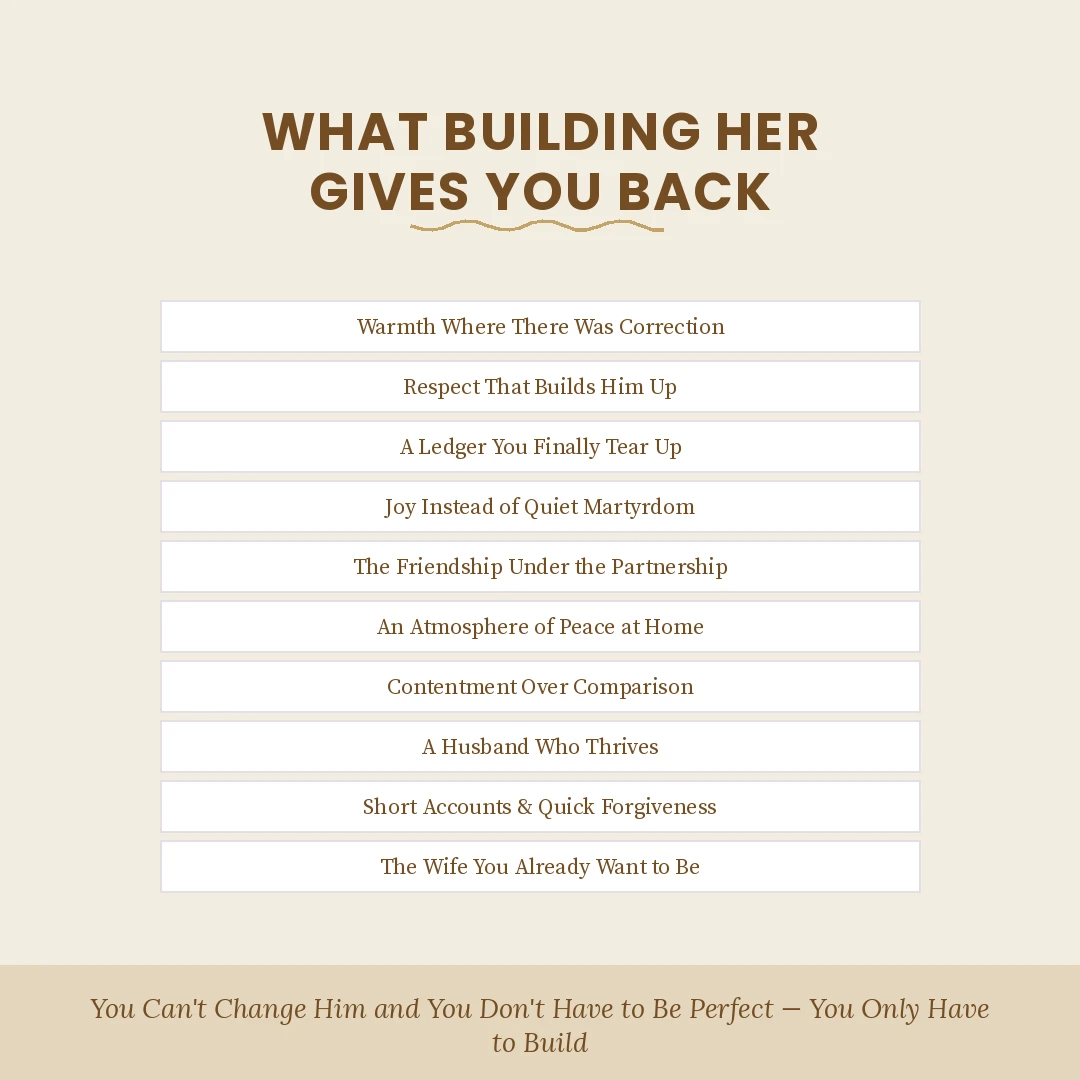 WHAT BUILDING HER GIVES YOU BACK

Warmth Where There Was Correction

Respect That Builds Him Up

A Ledger You Finally Tear Up

Joy Instead of Quiet Martyrdom

The Friendship Under the Partnership

An Atmosphere of Peace at Home

Contentment Over Comparison

A Husband Who Thrives

Short Accounts & Quick Forgiveness

The Wife You Already Want to Be

You Can't Change Him and You Don't Have to Be Perfect — You Only Have to Build